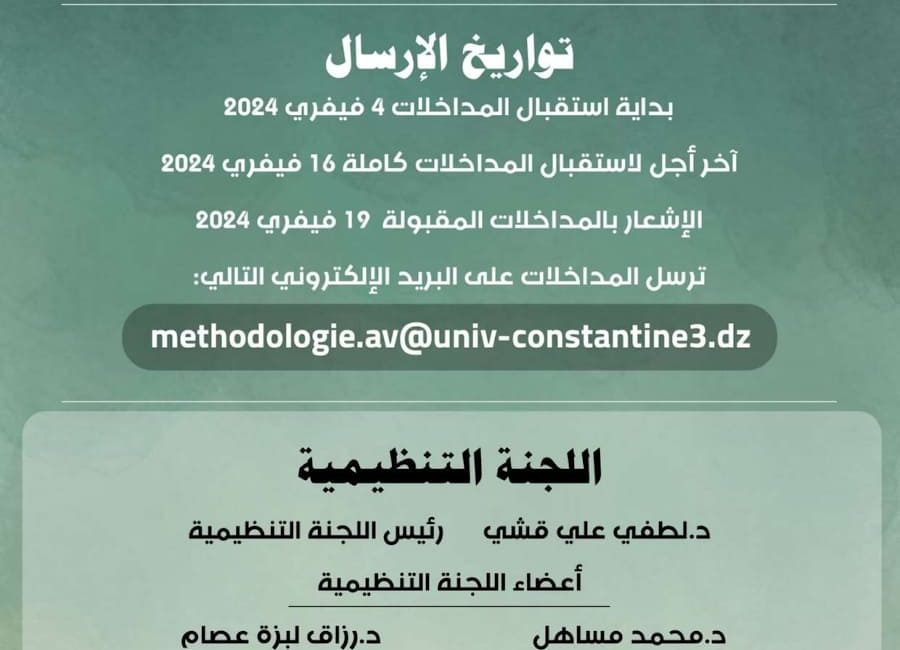 تواريخ الإرسال

بداية استقبال المداخلات 4 فيفري 2024

آخر أجل لاستقبال المداخلات كاملة 16 فيفري 2024

الإشعار بالمداخلات المقبولة 19 فيفري 2024

ترسل المداخلات على البريد الإلكتروني التالي:

methodologie.av@univ-constantine3.dz

اللجنة التنظيمية

د.لطفي علي قشي رئيس اللجنة التنظيمية

أعضاء اللجنة التنظيمية

د.محمد مساهل د.رزاق لبزة عصام